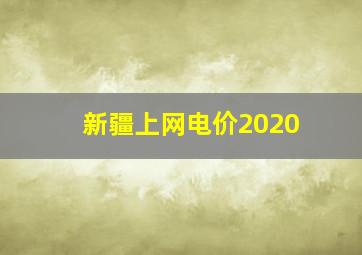 新疆上网电价2020